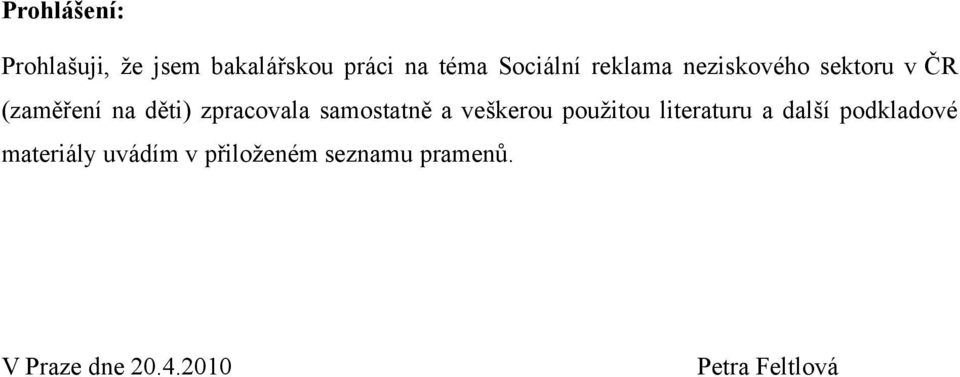 Prohlášení:

Prohlašuji, že jsem bakalářskou práci na téma Sociální reklama neziskového sektoru v ČR (zaměření na děti) zpracovala samostatně a veškerou použitou literaturu a další podkladové materiály uvádím v přiloženém seznamu pramenů.

V Praze dne 20.4.2010

Petra Feltlová